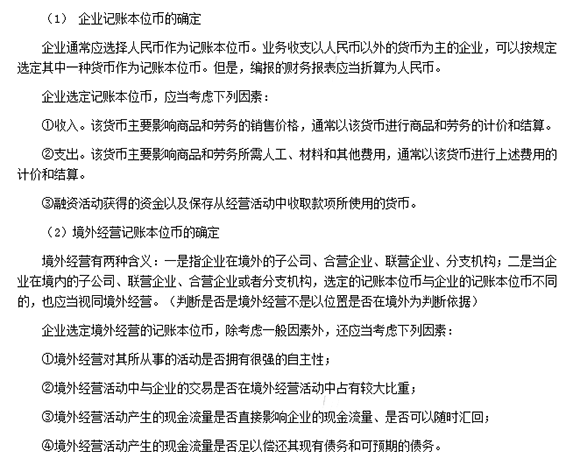 （1） 企业记账本位币的确定

企业通常应选择人民币作为记账本位币。业务收支以人民币以外的货币为主的企业，可以按规定选定其中一种货币作为记账本位币。但是，编报的财务报表应当折算为人民币。

企业选定记账本位币，应当考虑下列因素：

①收入。该货币主要影响商品和劳务的销售价格，通常以该货币进行商品和劳务的计价和结算。

②支出。该货币主要影响商品和劳务所需人工、材料和其他费用，通常以该货币进行上述费用的计价和结算。

③融资活动获得的资金以及保存从经营活动中收取款项所使用的货币。

（2）境外经营记账本位币的确定

境外经营有两种含义：一是指企业在境外的子公司、合营企业、联营企业、分支机构；二是当企业在境内的子公司、联营企业、合营企业或者分支机构，选定的记账本位币与企业的记账本位币不同的，也应当视同境外经营。（判断是否是境外经营不是以位置是否在境外为判断依据）

企业选定境外经营的记账本位币，除考虑一般因素外，还应当考虑下列因素：

①境外经营对其所从事的活动是否拥有很强的自主性；

②境外经营活动中与企业的交易是否在境外经营活动中占有较大比重；

③境外经营活动产生的现金流量是否直接影响企业的现金流量、是否可以随时汇回；

④境外经营活动产生的现金流量是否足以偿还其现有债务和可预期的债务。